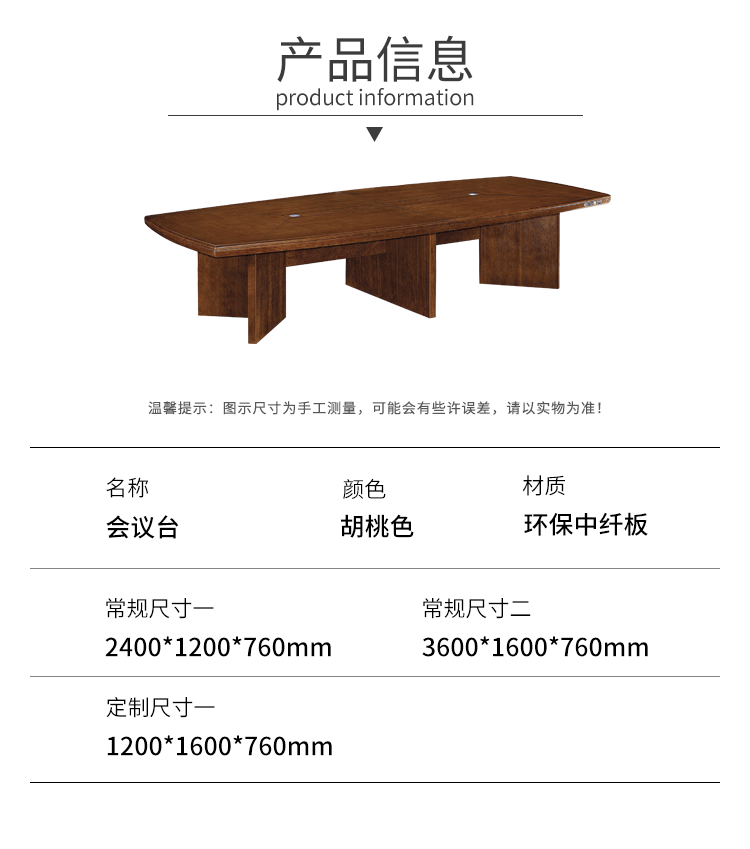 产品信息
product information

温馨提示：图示尺寸为手工测量，可能会有些许误差，请以实物为准！

名称
会议台

颜色
胡桃色

材质
环保中纤板

常规尺寸一
2400*1200*760mm

常规尺寸二
3600*1600*760mm

定制尺寸一
1200*1600*760mm